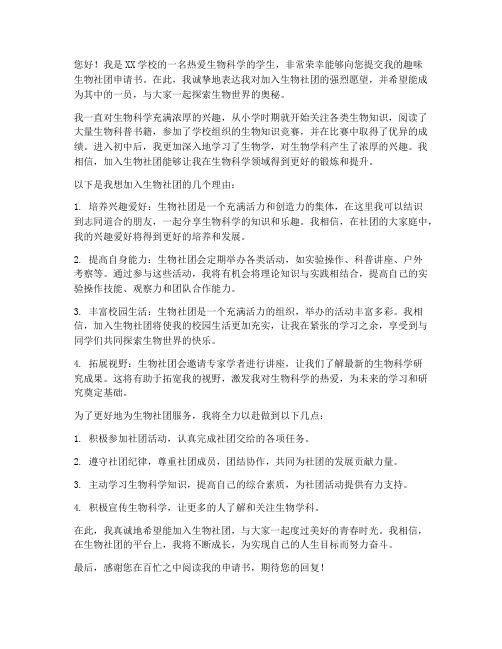 您好！我是XX学校的一名热爱生物科学的学生，非常荣幸能够向您提交我的趣味生物社团申请书。在此，我诚挚地表达我对加入生物社团的强烈愿望，并希望能成为其中的一员，与大家一起探索生物世界的奥秘。

我一直对生物科学充满浓厚的兴趣，从小学时期就开始关注各类生物知识，阅读了大量生物科普书籍，参加了学校组织的生物知识竞赛，并在比赛中取得了优异的成绩。进入初中后，我更加深入地学习了生物学，对生物学科产生了浓厚的兴趣。我相信，加入生物社团能够让我在生物科学领域得到更好的锻炼和提升。

以下是我想加入生物社团的几个理由：

1. 培养兴趣爱好：生物社团是一个充满活力和创造力的集体，在这里我可以结识到志同道合的朋友，一起分享生物科学的知识和乐趣。我相信，在社团的大家庭中，我的兴趣爱好将得到更好的培养和发展。

2. 提高自身能力：生物社团会定期举办各类活动，如实验操作、科普讲座、户外考察等。通过参与这些活动，我将有机会将理论知识与实践相结合，提高自己的实验操作技能、观察力和团队合作能力。

3. 丰富校园生活：生物社团是一个充满活力的组织，举办的活动丰富多彩。我相信，加入生物社团将使我的校园生活更加充实，让我在紧张的学习之余，享受到与同学们共同探索生物世界的快乐。

4. 拓展视野：生物社团会邀请专家学者进行讲座，让我们了解最新的生物科学研究成果。这将有助于拓宽我的视野，激发我对生物科学的热爱，为未来的学习和研究奠定基础。

为了更好地为生物社团服务，我将全力以赴做到以下几点：

1. 积极参加社团活动，认真完成社团交给的各项任务。

2. 遵守社团纪律，尊重社团成员，团结协作，共同为社团的发展贡献力量。

3. 主动学习生物科学知识，提高自己的综合素质，为社团活动提供有力支持。

4. 积极宣传生物科学，让更多的人了解和关注生物学科。

在此，我真诚地希望能加入生物社团，与大家一起度过美好的青春时光。我相信，在生物社团的平台上，我将不断成长，为实现自己的人生目标而努力奋斗。

最后，感谢您在百忙之中阅读我的申请书，期待您的回复！